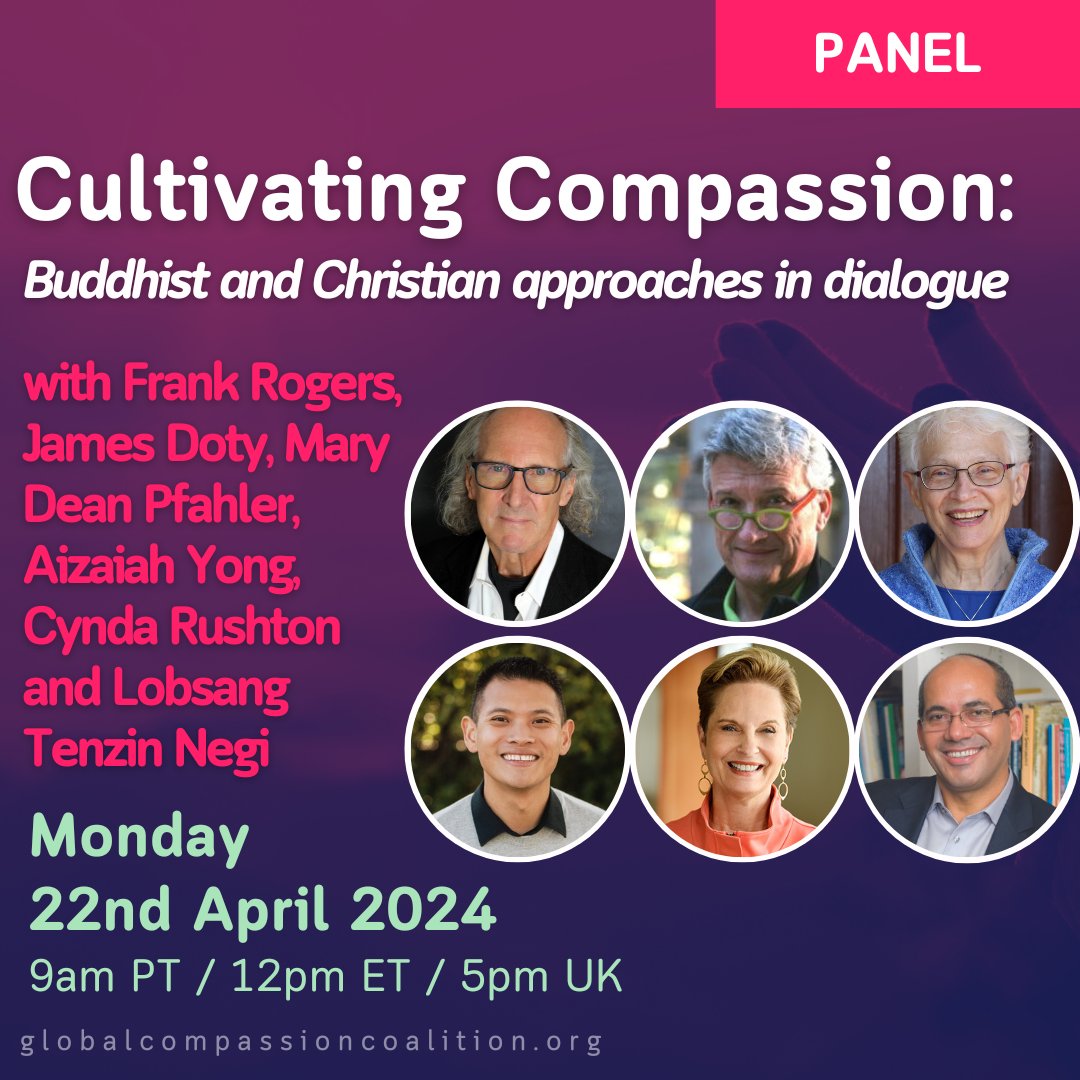 PANEL

Cultivating Compassion:

Buddhist and Christian approaches in dialogue

with Frank Rogers, James Doty, Mary Dean Pfahler, Aizaiah Yong, Cynda Rushton and Lobsang Tenzin Negi

Monday
22nd April 2024
9am PT / 12pm ET / 5pm UK

globalcompassioncoalition.org